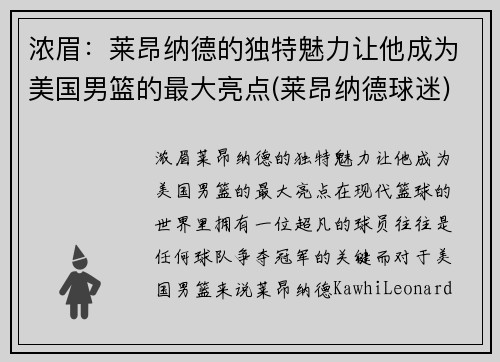 浓眉：莱昂纳德的独特魅力让他成为美国男篮的最大亮点(莱昂纳德球迷)

浓眉莱昂纳德的独特魅力让他成为美国男篮的最大亮点在现代篮球的世界里拥有一位超凡的球员往往是任何球队争夺冠军的关键而对于美国男篮来说莱昂纳德KawhiLeonard